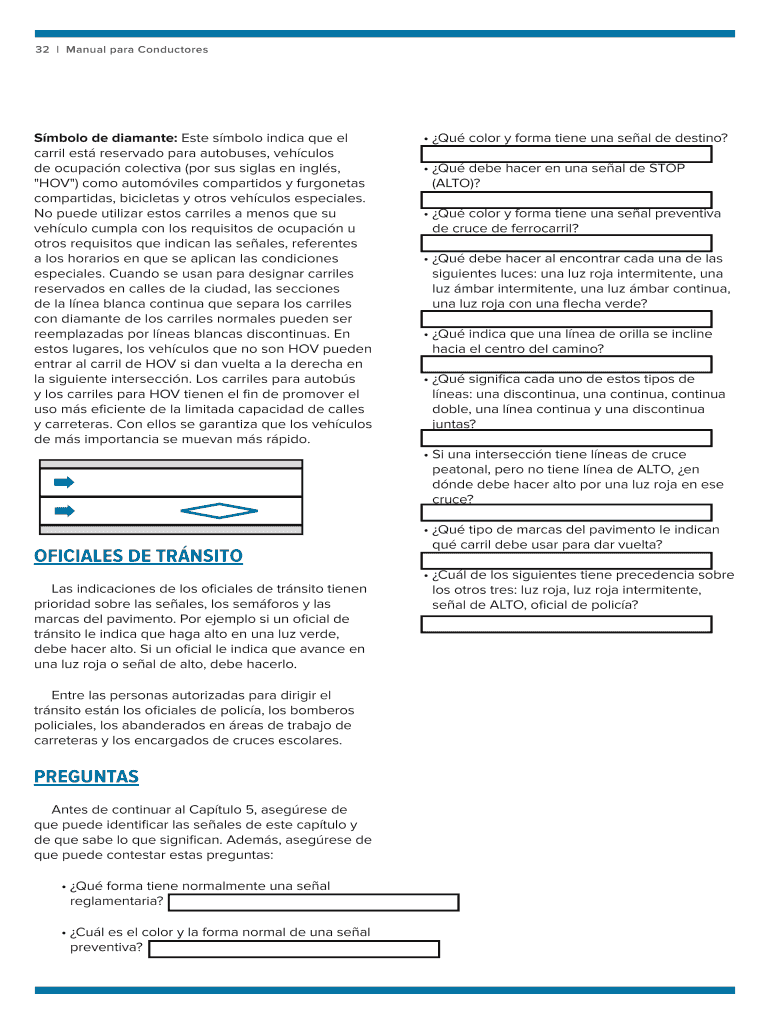 32 | Manual para Conductores

**Símbolo de diamante:** Este símbolo indica que el carril está reservado para autobuses, vehículos de ocupación colectiva (por sus siglas en inglés, "HOV") como automóviles compartidos y furgonetas compartidas, bicicletas y otros vehículos especiales. No puede utilizar estos carriles a menos que su vehículo cumpla con los requisitos de ocupación u otros requisitos que indican las señales, referentes a los horarios en que se aplican las condiciones especiales. Cuando se usan para designar carriles reservados en calles de la ciudad, las secciones de la línea blanca continua que separa los carriles con diamante de los carriles normales pueden ser reemplazadas por líneas blancas discontinuas. En estos lugares, los vehículos que no son HOV pueden entrar al carril de HOV si dan vuelta a la derecha en la siguiente intersección. Los carriles para autobús y los carriles para HOV tienen el fin de promover el uso más eficiente de la limitada capacidad de calles y carreteras. Con ellos se garantiza que los vehículos de más importancia se muevan más rápido.

OFICIALES DE TRÁNSITO

Las indicaciones de los oficiales de tránsito tienen prioridad sobre las señales, los semáforos y las marcas del pavimento. Por ejemplo si un oficial de tránsito le indica que haga alto en una luz verde, debe hacer alto. Si un oficial le indica que avance en una luz roja o señal de alto, debe hacerlo.

Entre las personas autorizadas para dirigir el tránsito están los oficiales de policía, los bomberos policiales, los abanderados en áreas de trabajo de carreteras y los encargados de cruces escolares.

PREGUNTAS

Antes de continuar al Capítulo 5, asegúrese de que puede identificar las señales de este capítulo y de que sabe lo que significan. Además, asegúrese de que puede contestar estas preguntas:

• ¿Qué forma tiene normalmente una señal reglamentaria?

• ¿Cuál es el color y la forma normal de una señal preventiva?

• ¿Qué color y forma tiene una señal de destino?

• ¿Qué debe hacer en una señal de STOP (ALTO)?

• ¿Qué color y forma tiene una señal preventiva de cruce de ferrocarril?

• ¿Qué debe hacer al encontrar cada una de las siguientes luces: una luz roja intermitente, una luz ámbar intermitente, una luz ámbar continua, una luz roja con una flecha verde?

• ¿Qué indica que una línea de orilla se incline hacia el centro del camino?

• ¿Qué significa cada uno de estos tipos de líneas: una discontinua, una continua, continua doble, una línea continua y una discontinua juntas?

• Si una intersección tiene líneas de cruce peatonal, pero no tiene línea de ALTO, ¿en dónde debe hacer alto por una luz roja en ese cruce?

• ¿Qué tipo de marcas del pavimento le indican qué carril debe usar para dar vuelta?

• ¿Cuál de los siguientes tiene precedencia sobre los otros tres: luz roja, luz roja intermitente, señal de ALTO, oficial de policía?